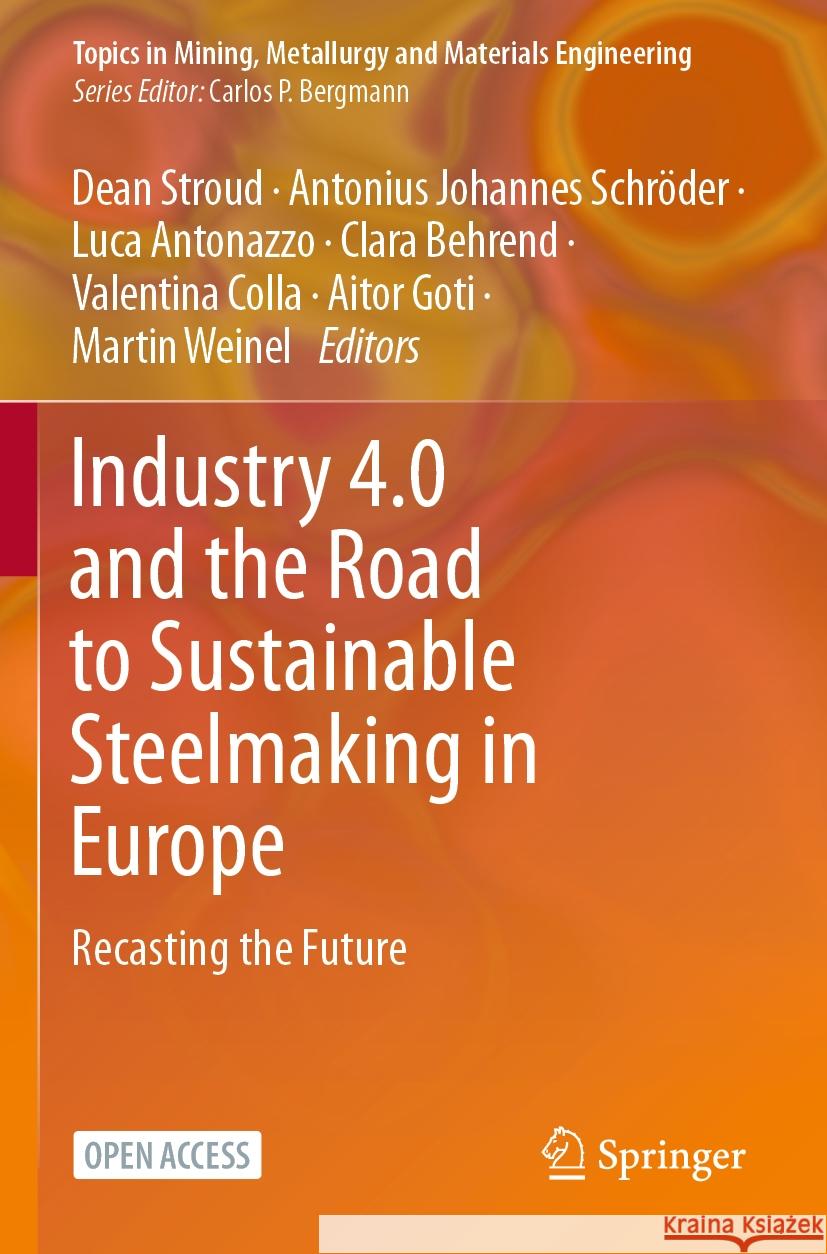 Topics in Mining, Metallurgy and Materials Engineering
Series Editor: Carlos P. Bergmann

Dean Stroud · Antonius Johannes Schröder · Luca Antonazzo · Clara Behrend · Valentina Colla · Aitor Goti · Martin Weinel Editors

Industry 4.0 and the Road to Sustainable Steelmaking in Europe

Recasting the Future

OPEN ACCESS

Springer